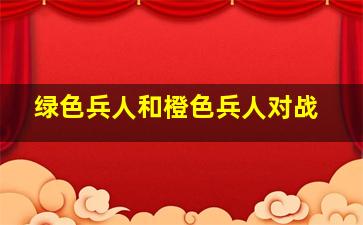 绿色兵人和橙色兵人对战